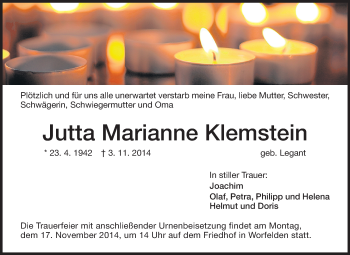 Plötzlich und für uns alle unerwartet verstarb meine Frau, liebe Mutter, Schwester, Schwägerin, Schwiegermutter und Oma

Jutta Marianne Klemstein

* 23. 4. 1942 † 3. 11. 2014 geb. Legant

In stiller Trauer:
Joachim
Olaf, Petra, Philipp und Helena
Helmut und Doris

Die Trauerfeier mit anschließender Urnenbeisetzung findet am Montag, dem 17. November 2014, um 14 Uhr auf dem Friedhof in Worfelden statt.